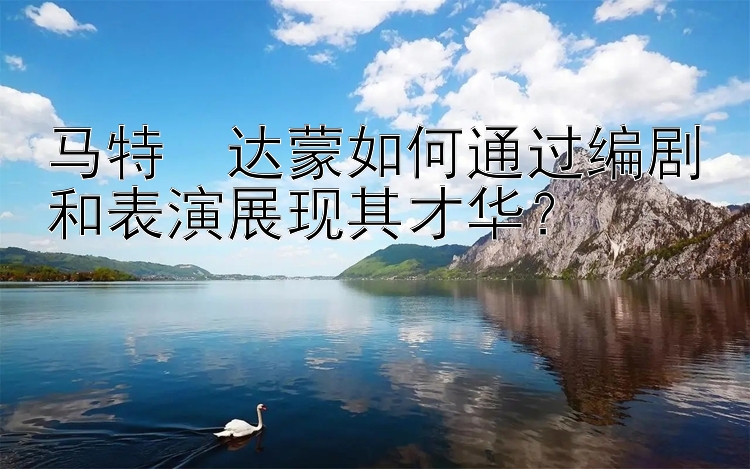 马特 达蒙如何通过编剧和表演展现其才华？